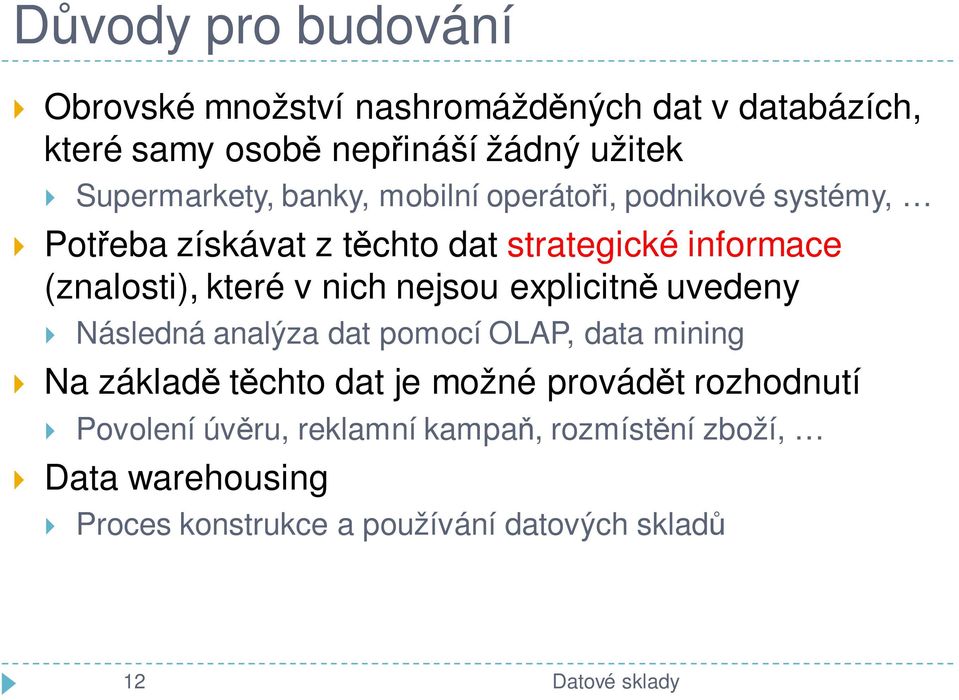 Důvody pro budování

Obrovské množství nashromážděných dat v databázích, které samy osobě nepřináší žádný užitek

Supermarkety, banky, mobilní operátoři, podnikové systémy, …

Potřeba získávat z těchto dat strategické informace (znalosti), které v nich nejsou explicitně uvedeny

Následná analýza dat pomocí OLAP, data mining

Na základě těchto dat je možné provádět rozhodnutí

Povolení úvěru, reklamní kampaň, rozmístění zboží, …

Data warehousing

Proces konstrukce a používání datových skladů

12

Datové sklady